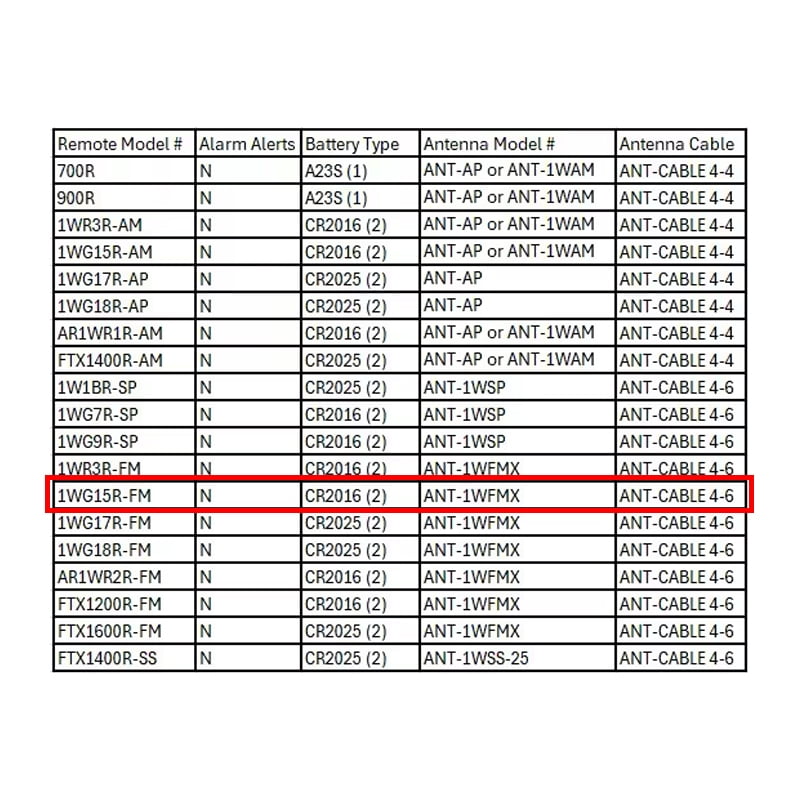 | Remote Model # | Alarm Alerts | Battery Type | Antenna Model # | Antenna Cable |
|---|---|---|---|---|
| 700R | N | A23S (1) | ANT-AP or ANT-1WAM | ANT-CABLE 4-4 |
| 900R | N | A23S (1) | ANT-AP or ANT-1WAM | ANT-CABLE 4-4 |
| 1WR3R-AM | N | CR2016 (2) | ANT-AP or ANT-1WAM | ANT-CABLE 4-4 |
| 1WG15R-AM | N | CR2016 (2) | ANT-AP or ANT-1WAM | ANT-CABLE 4-4 |
| 1WG17R-AP | N | CR2025 (2) | ANT-AP | ANT-CABLE 4-4 |
| 1WG18R-AP | N | CR2025 (2) | ANT-AP | ANT-CABLE 4-4 |
| AR1WR1R-AM | N | CR2016 (2) | ANT-AP or ANT-1WAM | ANT-CABLE 4-4 |
| FTX1400R-AM | N | CR2025 (2) | ANT-AP or ANT-1WAM | ANT-CABLE 4-4 |
| 1W1BR-SP | N | CR2025 (2) | ANT-1WSP | ANT-CABLE 4-6 |
| 1WG7R-SP | N | CR2016 (2) | ANT-1WSP | ANT-CABLE 4-6 |
| 1WG9R-SP | N | CR2016 (2) | ANT-1WSP | ANT-CABLE 4-6 |
| 1WR3R-FM | N | CR2016 (2) | ANT-1WFMX | ANT-CABLE 4-6 |
| 1WG15R-FM | N | CR2016 (2) | ANT-1WFMX | ANT-CABLE 4-6 |
| 1WG17R-FM | N | CR2025 (2) | ANT-1WFMX | ANT-CABLE 4-6 |
| 1WG18R-FM | N | CR2025 (2) | ANT-1WFMX | ANT-CABLE 4-6 |
| AR1WR2R-FM | N | CR2016 (2) | ANT-1WFMX | ANT-CABLE 4-6 |
| FTX1200R-FM | N | CR2016 (2) | ANT-1WFMX | ANT-CABLE 4-6 |
| FTX1600R-FM | N | CR2025 (2) | ANT-1WFMX | ANT-CABLE 4-6 |
| FTX1400R-SS | N | CR2025 (2) | ANT-1WSS-25 | ANT-CABLE 4-6 |